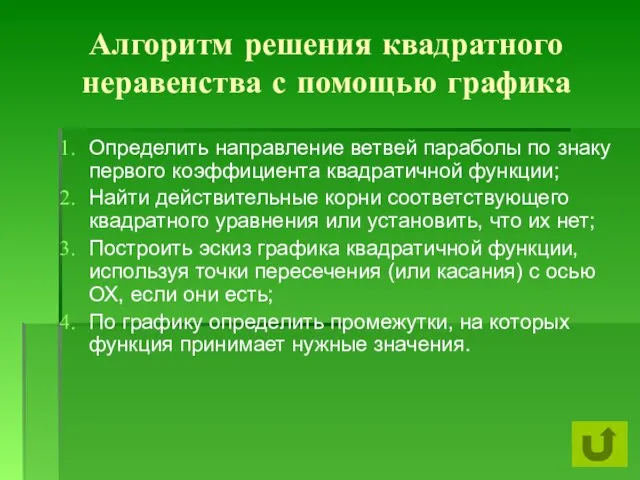 Алгоритм решения квадратного неравенства с помощью графика

1. Определить направление ветвей параболы по знаку первого коэффициента квадратичной функции;
2. Найти действительные корни соответствующего квадратного уравнения или установить, что их нет;
3. Построить эскиз графика квадратичной функции, используя точки пересечения (или касания) с осью ОХ, если они есть;
4. По графику определить промежутки, на которых функция принимает нужные значения.